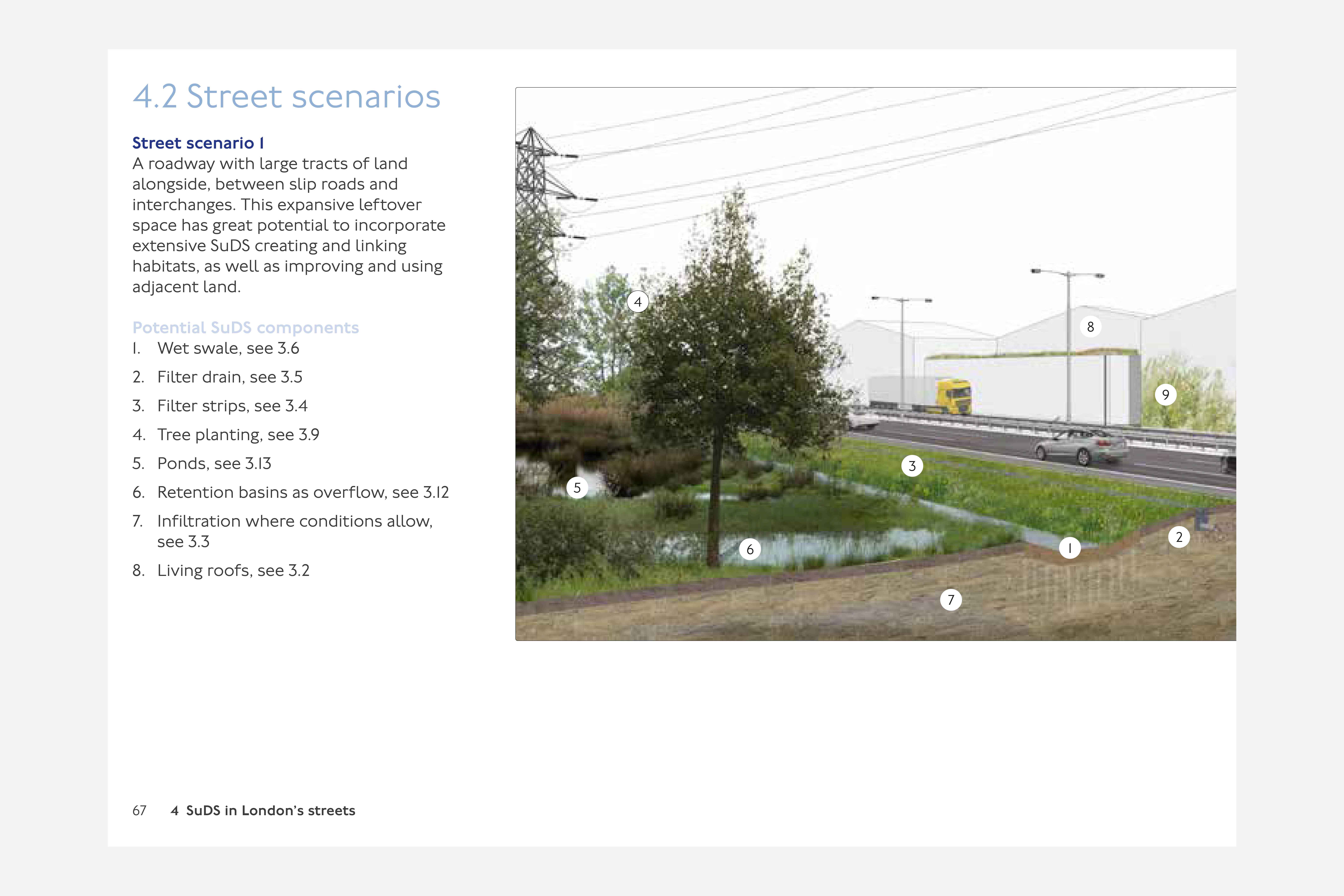 4.2 Street scenarios

Street scenario 1
A roadway with large tracts of land alongside, between slip roads and interchanges. This expansive leftover space has great potential to incorporate extensive SuDS creating and linking habitats, as well as improving and using adjacent land.

Potential SuDS components
1. Wet swale, see 3.6
2. Filter drain, see 3.5
3. Filter strips, see 3.4
4. Tree planting, see 3.9
5. Ponds, see 3.13
6. Retention basins as overflow, see 3.12
7. Infiltration where conditions allow, see 3.3
8. Living roofs, see 3.2

4
8
9
3
5
6
1
2
7

67 4 SuDS in London's streets